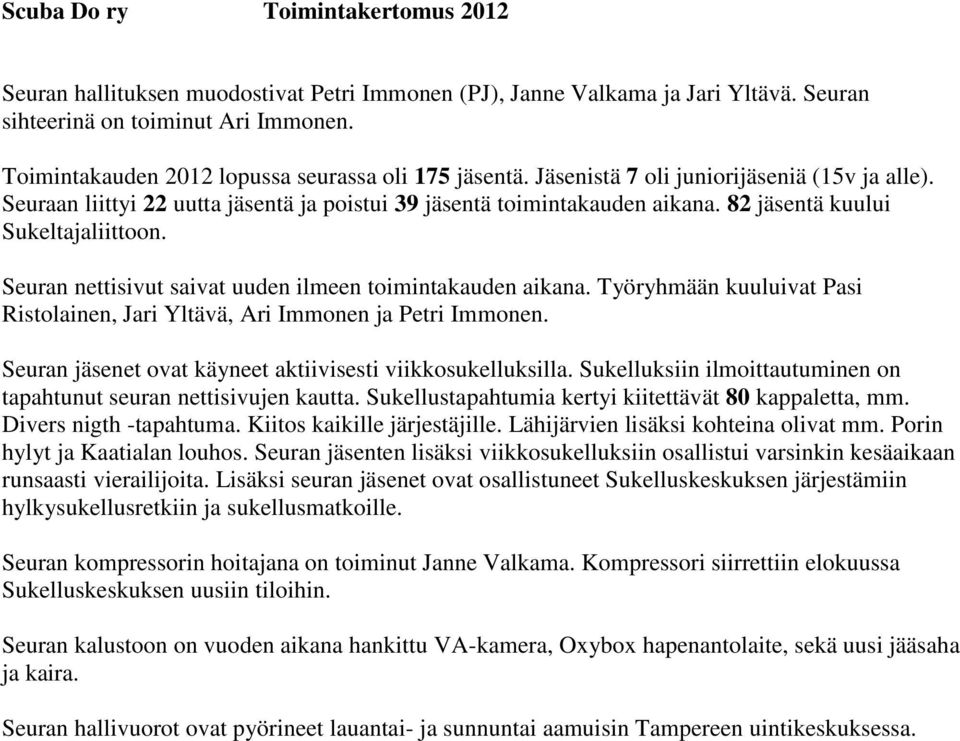 Scuba Do ry Toimintakertomus 2012

Seuran hallituksen muodostivat Petri Immonen (PJ), Janne Valkama ja Jari Yltävä. Seuran sihteerinä on toiminut Ari Immonen.

Toimintakauden 2012 lopussa seurassa oli 175 jäsentä. Jäsenistä 7 oli juniorijäseniä (15v ja alle). Seuraan liittyi 22 uutta jäsentä ja poistui 39 jäsentä toimintakauden aikana. 82 jäsentä kuului Sukeltajaliittoon.

Seuran nettisivut saivat uuden ilmeen toimintakauden aikana. Työryhmään kuuluivat Pasi Ristolainen, Jari Yltävä, Ari Immonen ja Petri Immonen.

Seuran jäsenet ovat käyneet aktiivisesti viikkosukelluksilla. Sukelluksiin ilmoittautuminen on tapahtunut seuran nettisivujen kautta. Sukellustapahtumia kertyi kiitettävät 80 kappaletta, mm. Divers nigth -tapahtuma. Kiitos kaikille järjestäjille. Lähijärvien lisäksi kohteina olivat mm. Porin hylyt ja Kaatialan louhos. Seuran jäsenten lisäksi viikkosukelluksiin osallistui varsinkin kesäaikaan runsaasti vierailijoita. Lisäksi seuran jäsenet ovat osallistuneet Sukelluskeskuksen järjestämiin hylkysukellusretkiin ja sukellusmatkoille.

Seuran kompressorin hoitajana on toiminut Janne Valkama. Kompressori siirrettiin elokuussa Sukelluskeskuksen uusiin tiloihin.

Seuran kalustoon on vuoden aikana hankittu VA-kamera, Oxybox hapenantolaite, sekä uusi jääsaha ja kaira.

Seuran hallivuorot ovat pyörineet lauantai- ja sunnuntai aamuisin Tampereen uintikeskuksessa.